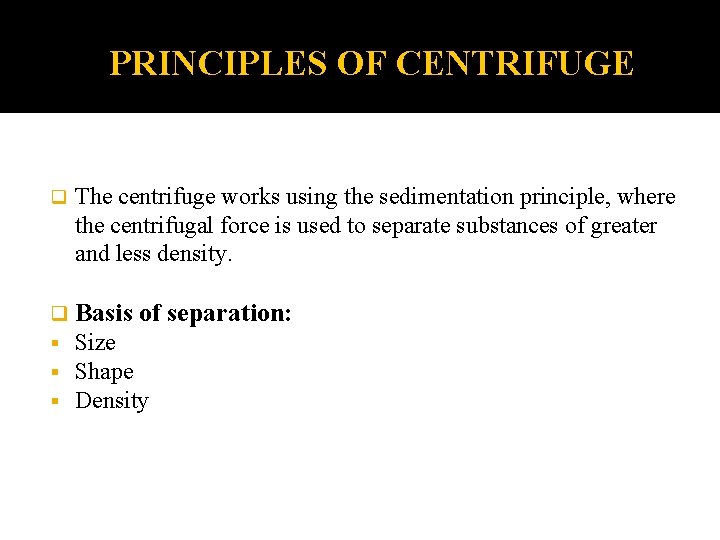 PRINCIPLES OF CENTRIFUGE

The centrifuge works using the sedimentation principle, where the centrifugal force is used to separate substances of greater and less density.

Basis of separation:
Size
Shape
Density